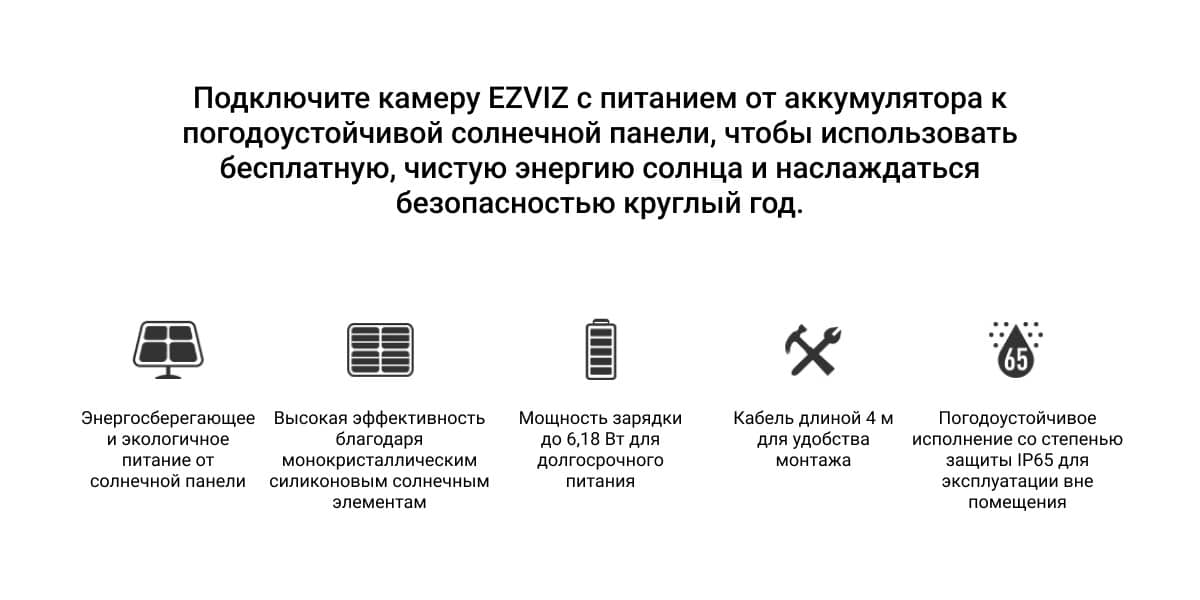 Подключите камеру EZVIZ с питанием от аккумулятора к погодоустойчивой солнечной панели, чтобы использовать бесплатную, чистую энергию солнца и наслаждаться безопасностью круглый год.

Энергосберегающее и экологичное питание от солнечной панели

Высокая эффективность благодаря монокристаллическим силиконовым солнечным элементам

Мощность зарядки до 6,18 Вт для долгосрочного питания

Кабель длиной 4 м для удобства монтажа

65

Погодоустойчивое исполнение со степенью защиты IP65 для эксплуатации вне помещения